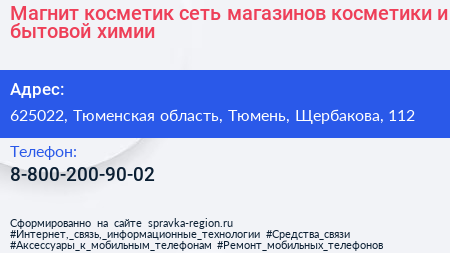 Магнит косметик сеть магазинов косметики и бытовой химии

Адрес:

625022, Тюменская область, Тюмень, Щербакова, 112

Телефон:

8-800-200-90-02

Сформированно на сайте spravka-region.ru
#Интернет,_связь,_информационные_технологии #Средства_связи #Аксессуары_к_мобильным_телефонам #Ремонт_мобильных_телефонов